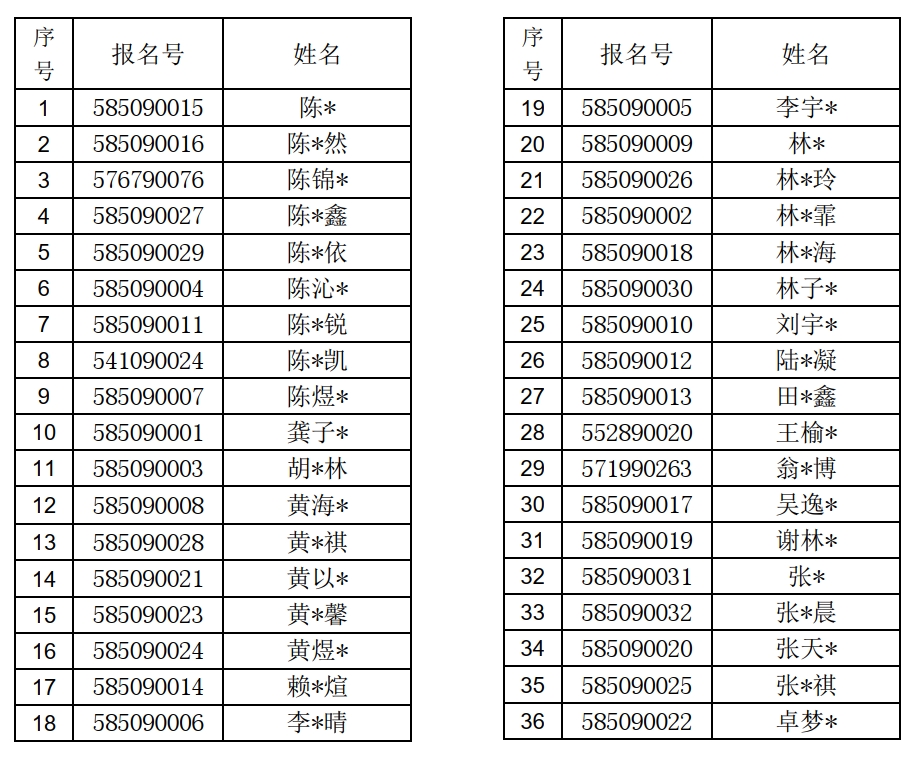 | 序号 | 报名号 | 姓名 |
|---|---|---|
| 1 | 585090015 | 陈* |
| 2 | 585090016 | 陈*然 |
| 3 | 576790076 | 陈锦* |
| 4 | 585090027 | 陈*鑫 |
| 5 | 585090029 | 陈*依 |
| 6 | 585090004 | 陈沁* |
| 7 | 585090011 | 陈*锐 |
| 8 | 541090024 | 陈*凯 |
| 9 | 585090007 | 陈煜* |
| 10 | 585090001 | 龚子* |
| 11 | 585090003 | 胡*林 |
| 12 | 585090008 | 黄海* |
| 13 | 585090028 | 黄*祺 |
| 14 | 585090021 | 黄以* |
| 15 | 585090023 | 黄*馨 |
| 16 | 585090024 | 黄煜* |
| 17 | 585090014 | 赖*煊 |
| 18 | 585090006 | 李*晴 |

| 序号 | 报名号 | 姓名 |
|---|---|---|
| 19 | 585090005 | 李宇* |
| 20 | 585090009 | 林* |
| 21 | 585090026 | 林*玲 |
| 22 | 585090002 | 林*霏 |
| 23 | 585090018 | 林*海 |
| 24 | 585090030 | 林子* |
| 25 | 585090010 | 刘宇* |
| 26 | 585090012 | 陆*凝 |
| 27 | 585090013 | 田*鑫 |
| 28 | 552890020 | 王榆* |
| 29 | 571990263 | 翁*博 |
| 30 | 585090017 | 吴逸* |
| 31 | 585090019 | 谢林* |
| 32 | 585090031 | 张* |
| 33 | 585090032 | 张*晨 |
| 34 | 585090020 | 张天* |
| 35 | 585090025 | 张*祺 |
| 36 | 585090022 | 卓梦* |